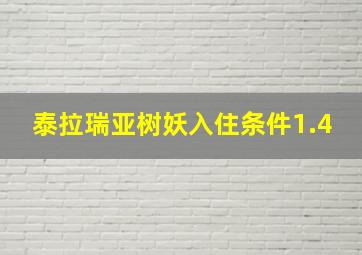 泰拉瑞亚树妖入住条件1.4